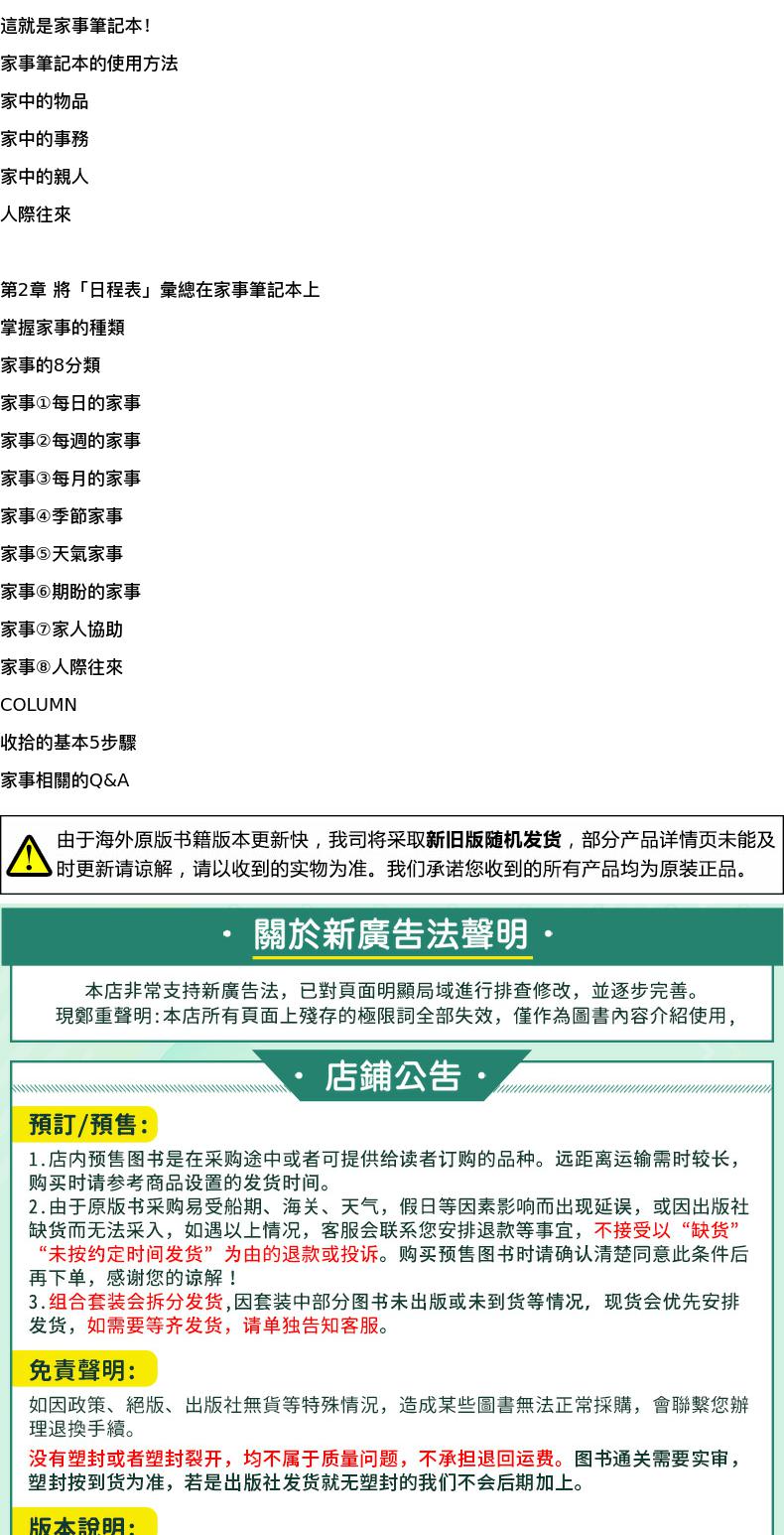 這就是家事筆記本！

家事筆記本的使用方法

家中的物品

家中的事務

家中的親人

人際往來

第2章 將「日程表」彙總在家事筆記本上

掌握家事的種類

家事的8分類

家事①每日的家事

家事②每週的家事

家事③每月的家事

家事④季節家事

家事⑤天氣家事

家事⑥期盼的家事

家事⑦家人協助

家事⑧人際往來

COLUMN

收拾的基本5步驟

家事相關的Q&A

由于海外原版书籍版本更新快，我司将采取新旧版随机发货，部分产品详情页未能及时更新请谅解，请以收到的实物为准。我们承诺您收到的所有产品均为原装正品。

· 關於新廣告法聲明 ·

本店非常支持新廣告法，已對頁面明顯局域進行排查修改，並逐步完善。
現鄭重聲明:本店所有頁面上殘存的極限詞全部失效，僅作為圖書內容介紹使用，

· 店鋪公告 ·

預訂/預售:

1.店内预售图书是在采购途中或者可提供给读者订购的品种。远距离运输需时较长，购买时请参考商品设置的发货时间。
2.由于原版书采购易受船期、海关、天气，假日等因素影响而出现延误，或因出版社缺货而无法采入，如遇以上情况，客服会联系您安排退款等事宜，不接受以“缺货”“未按约定时间发货”为由的退款或投诉。购买预售图书时请确认清楚同意此条件后再下单，感谢您的谅解！
3.组合套装会拆分发货,因套装中部分图书未出版或未到货等情况，现货会优先安排发货，如需要等齐发货，请单独告知客服。

免責聲明:

如因政策、絕版、出版社無貨等特殊情況，造成某些圖書無法正常採購，會聯繫您辦理退換手續。
没有塑封或者塑封裂开，均不属于质量问题，不承担退回运费。图书通关需要实审，塑封按到货为准，若是出版社发货就无塑封的我们不会后期加上。

版本說明: